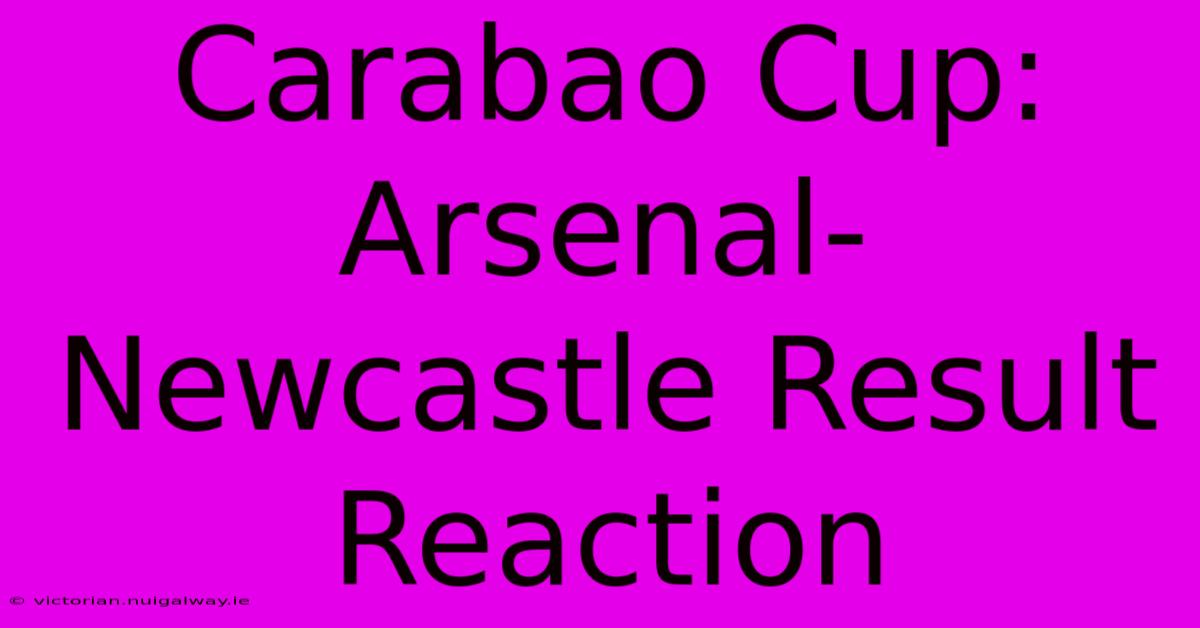 Carabao Cup: Arsenal-Newcastle Result Reaction

© victorian.nuigalway.ie